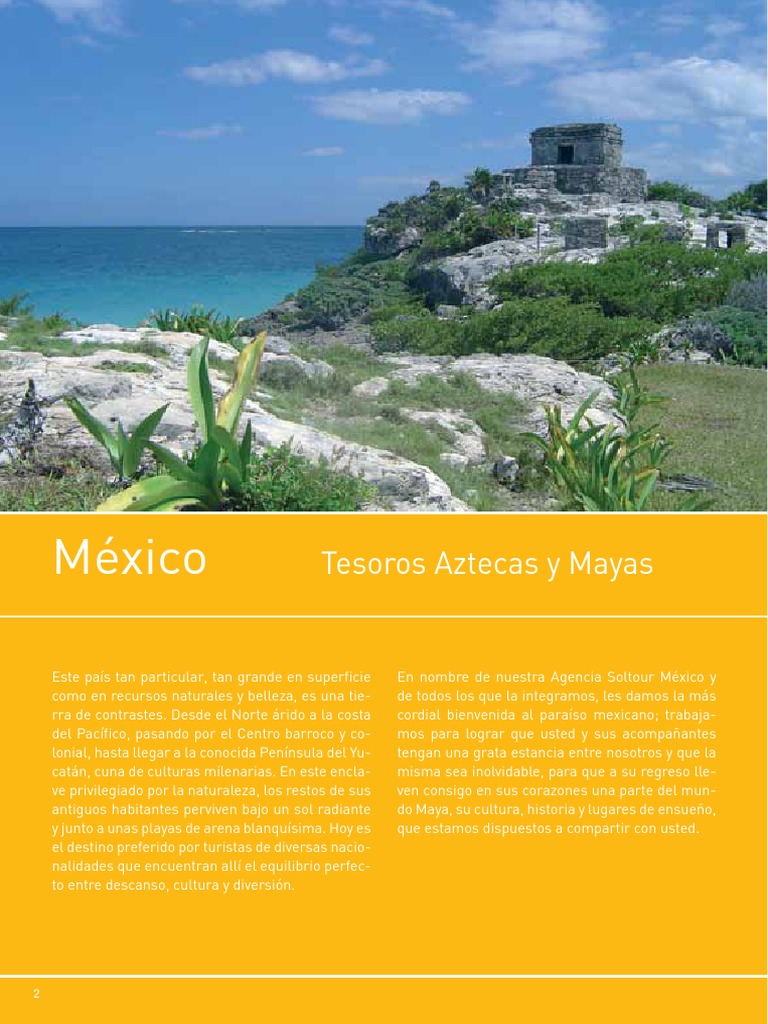 México

Tesoros Aztecas y Mayas

Este país tan particular, tan grande en superficie como en recursos naturales y belleza, es una tierra de contrastes. Desde el Norte árido a la costa del Pacífico, pasando por el Centro barroco y colonial, hasta llegar a la conocida Península del Yucatán, cuna de culturas milenarias. En este enclave privilegiado por la naturaleza, los restos de sus antiguos habitantes perviven bajo un sol radiante y junto a unas playas de arena blanquísima. Hoy es el destino preferido por turistas de diversas nacionalidades que encuentran allí el equilibrio perfecto entre descanso, cultura y diversión.

En nombre de nuestra Agencia Soltour México y de todos los que la integramos, les damos la más cordial bienvenida al paraíso mexicano; trabajamos para lograr que usted y sus acompañantes tengan una grata estancia entre nosotros y que la misma sea inolvidable, para que a su regreso lleven consigo en sus corazones una parte del mundo Maya, su cultura, historia y lugares de ensueño, que estamos dispuestos a compartir con usted.

2